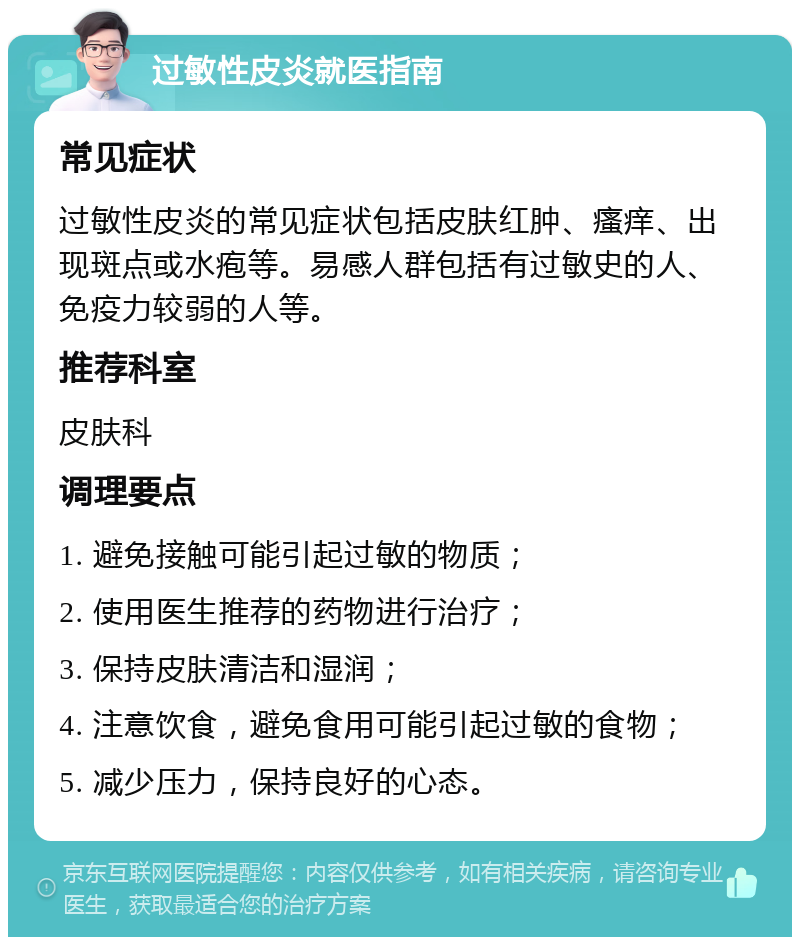 过敏性皮炎就医指南

常见症状

过敏性皮炎的常见症状包括皮肤红肿、瘙痒、出现斑点或水疱等。易感人群包括有过敏史的人、免疫力较弱的人等。

推荐科室

皮肤科

调理要点

1. 避免接触可能引起过敏的物质；

2. 使用医生推荐的药物进行治疗；

3. 保持皮肤清洁和湿润；

4. 注意饮食，避免食用可能引起过敏的食物；

5. 减少压力，保持良好的心态。

京东互联网医院提醒您：内容仅供参考，如有相关疾病，请咨询专业医生，获取最适合您的治疗方案